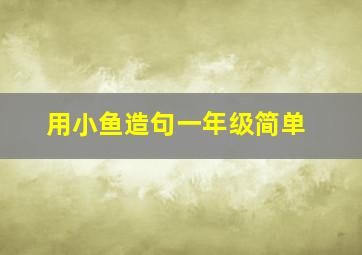 用小鱼造句一年级简单